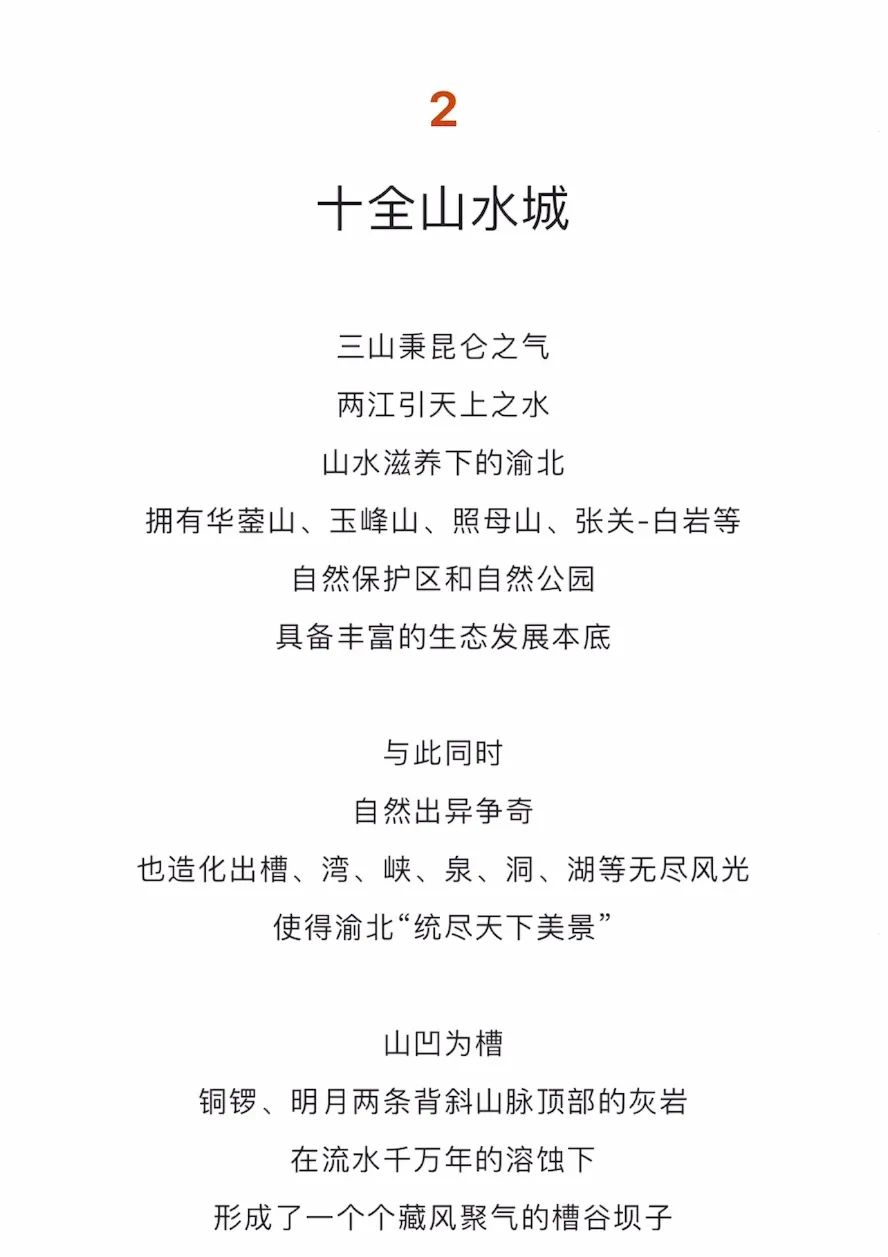 2

十全山水城

三山秉昆仑之气
两江引天上之水
山水滋养下的渝北
拥有华蓥山、玉峰山、照母山、张关-白岩等
自然保护区和自然公园
具备丰富的生态发展本底

与此同时
自然出异争奇
也造化出槽、湾、峡、泉、洞、湖等无尽风光
使得渝北“统尽天下美景”

山凹为槽
铜锣、明月两条背斜山脉顶部的灰岩
在流水千万年的溶蚀下
形成了一个个藏风聚气的槽谷坝子